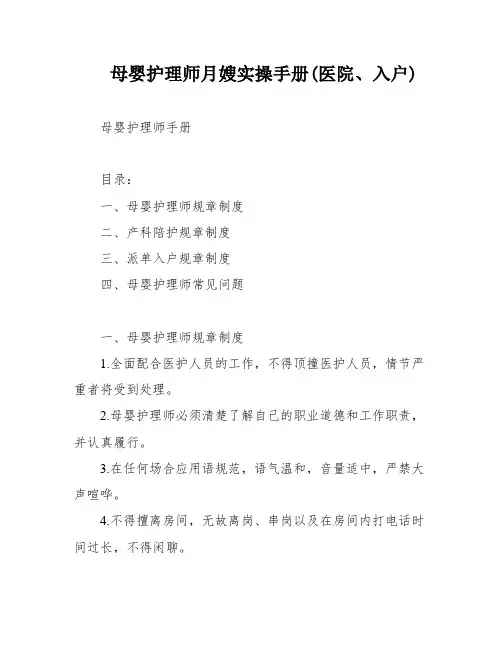 母婴护理师月嫂实操手册(医院、入户)

母婴护理师手册

目录：

一、母婴护理师规章制度

二、产科陪护规章制度

三、派单入户规章制度

四、母婴护理师常见问题

一、母婴护理师规章制度

1.全面配合医护人员的工作，不得顶撞医护人员，情节严重者将受到处理。

2.母婴护理师必须清楚了解自己的职业道德和工作职责，并认真履行。

3.在任何场合应用语规范，语气温和，音量适中，严禁大声喧哗。

4.不得擅离房间，无故离岗、串岗以及在房间内打电话时间过长，不得闲聊。